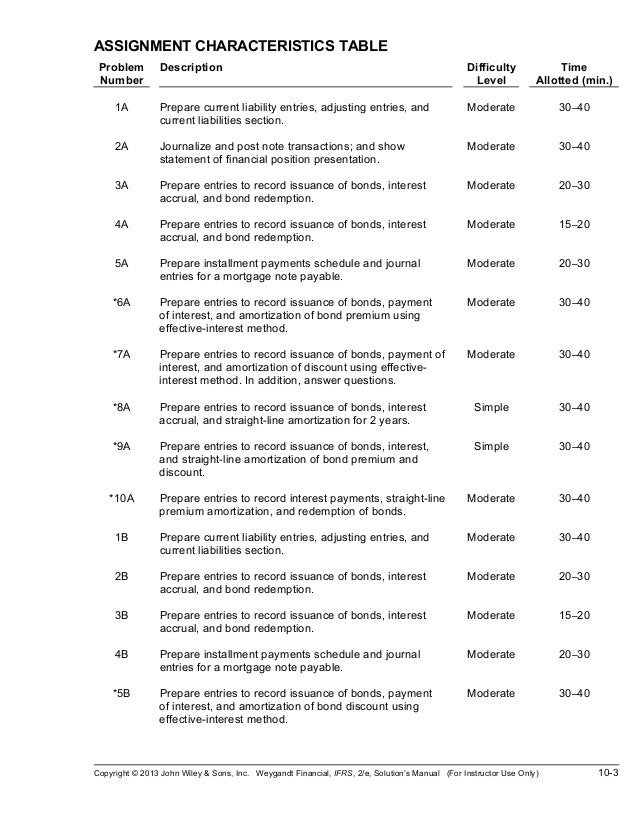 ASSIGNMENT CHARACTERISTICS TABLE

| Problem Number | Description | Difficulty Level | Time Allotted (min.) |
|---|---|---|---|
| 1A | Prepare current liability entries, adjusting entries, and current liabilities section. | Moderate | 30–40 |
| 2A | Journalize and post note transactions; and show statement of financial position presentation. | Moderate | 30–40 |
| 3A | Prepare entries to record issuance of bonds, interest accrual, and bond redemption. | Moderate | 20–30 |
| 4A | Prepare entries to record issuance of bonds, interest accrual, and bond redemption. | Moderate | 15–20 |
| 5A | Prepare installment payments schedule and journal entries for a mortgage note payable. | Moderate | 20–30 |
| *6A | Prepare entries to record issuance of bonds, payment of interest, and amortization of bond premium using effective-interest method. | Moderate | 30–40 |
| *7A | Prepare entries to record issuance of bonds, payment of interest, and amortization of discount using effective-interest method. In addition, answer questions. | Moderate | 30–40 |
| *8A | Prepare entries to record issuance of bonds, interest accrual, and straight-line amortization for 2 years. | Simple | 30–40 |
| *9A | Prepare entries to record issuance of bonds, interest, and straight-line amortization of bond premium and discount. | Simple | 30–40 |
| *10A | Prepare entries to record interest payments, straight-line premium amortization, and redemption of bonds. | Moderate | 30–40 |
| 1B | Prepare current liability entries, adjusting entries, and current liabilities section. | Moderate | 30–40 |
| 2B | Prepare entries to record issuance of bonds, interest accrual, and bond redemption. | Moderate | 20–30 |
| 3B | Prepare entries to record issuance of bonds, interest accrual, and bond redemption. | Moderate | 15–20 |
| 4B | Prepare installment payments schedule and journal entries for a mortgage note payable. | Moderate | 20–30 |
| *5B | Prepare entries to record issuance of bonds, payment of interest, and amortization of bond discount using effective-interest method. | Moderate | 30–40 |

Copyright © 2013 John Wiley & Sons, Inc. Weygandt Financial, IFRS, 2/e, Solution's Manual (For Instructor Use Only) 10-3